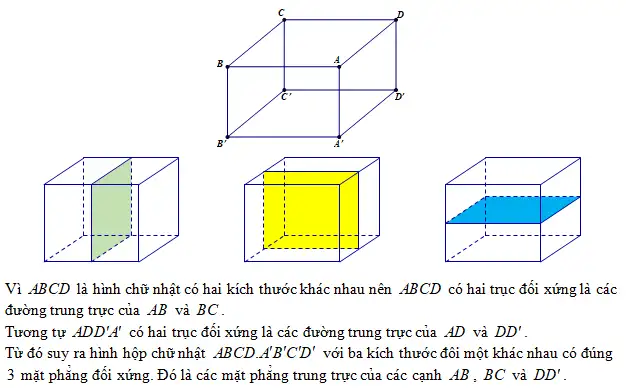 C D B A C' D' B' A'

Vì $ABCD$ là hình chữ nhật có hai kích thước khác nhau nên $ABCD$ có hai trục đối xứng là các đường trung trực của $AB$ và $BC$.
Tương tự $ADD'A'$ có hai trục đối xứng là các đường trung trực của $AD$ và $DD'$.
Từ đó suy ra hình hộp chữ nhật $ABCD.A'B'C'D'$ với ba kích thước đôi một khác nhau có đúng 3 mặt phẳng đối xứng. Đó là các mặt phẳng trung trực của các cạnh $AB$, $BC$ và $DD'$.